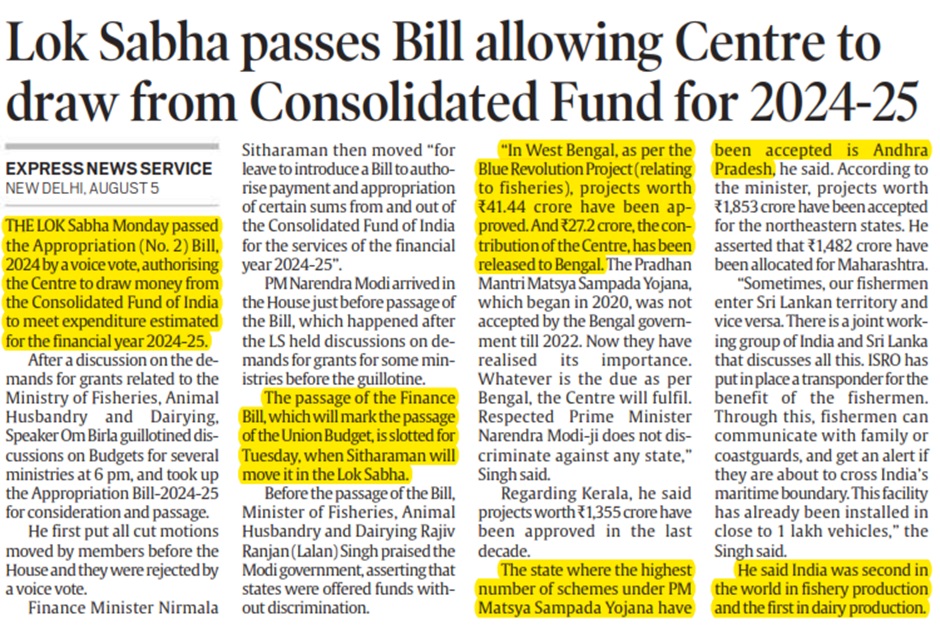 Lok Sabha passes Bill allowing Centre to draw from Consolidated Fund for 2024-25

EXPRESS NEWS SERVICE
NEW DELHI, AUGUST 5

THE LOK Sabha Monday passed the Appropriation (No. 2) Bill, 2024 by a voice vote, authorising the Centre to draw money from the Consolidated Fund of India to meet expenditure estimated for the financial year 2024-25.

After a discussion on the demands for grants related to the Ministry of Fisheries, Animal Husbandry and Dairying, Speaker Om Birla guillotined discussions on Budgets for several ministries at 6 pm, and took up the Appropriation Bill-2024-25 for consideration and passage.

He first put all cut motions moved by members before the House and they were rejected by a voice vote.

Finance Minister Nirmala Sitharaman then moved "for leave to introduce a Bill to authorise payment and appropriation of certain sums from and out of the Consolidated Fund of India for the services of the financial year 2024-25".

PM Narendra Modi arrived in the House just before passage of the Bill, which happened after the LS held discussions on demands for grants for some ministries before the guillotine.

The passage of the Finance Bill, which will mark the passage of the Union Budget, is slotted for Tuesday, when Sitharaman will move it in the Lok Sabha.

Before the passage of the Bill, Minister of Fisheries, Animal Husbandry and Dairying Rajiv Ranjan (Lalan) Singh praised the Modi government, asserting that states were offered funds without discrimination.

"In West Bengal, as per the Blue Revolution Project (relating to fisheries), projects worth ₹41.44 crore have been approved. And ₹27.2 crore, the contribution of the Centre, has been released to Bengal. The Pradhan Mantri Matsya Sampada Yojana, which began in 2020, was not accepted by the Bengal government till 2022. Now they have realised its importance. Whatever is the due as per Bengal, the Centre will fulfil. Respected Prime Minister Narendra Modi-ji does not discriminate against any state," Singh said.

Regarding Kerala, he said projects worth ₹1,355 crore have been approved in the last decade.

The state where the highest number of schemes under PM Matsya Sampada Yojana have been accepted is Andhra Pradesh, he said. According to the minister, projects worth ₹1,853 crore have been accepted for the northeastern states. He asserted that ₹1,482 crore have been allocated for Maharashtra.

"Sometimes, our fishermen enter Sri Lankan territory and vice versa. There is a joint working group of India and Sri Lanka that discusses all this. ISRO has put in place a transponder for the benefit of the fishermen. Through this, fishermen can communicate with family or coastguards, and get an alert if they are about to cross India's maritime boundary. This facility has already been installed in close to 1 lakh vehicles," the Singh said.

He said India was second in the world in fishery production and the first in dairy production.